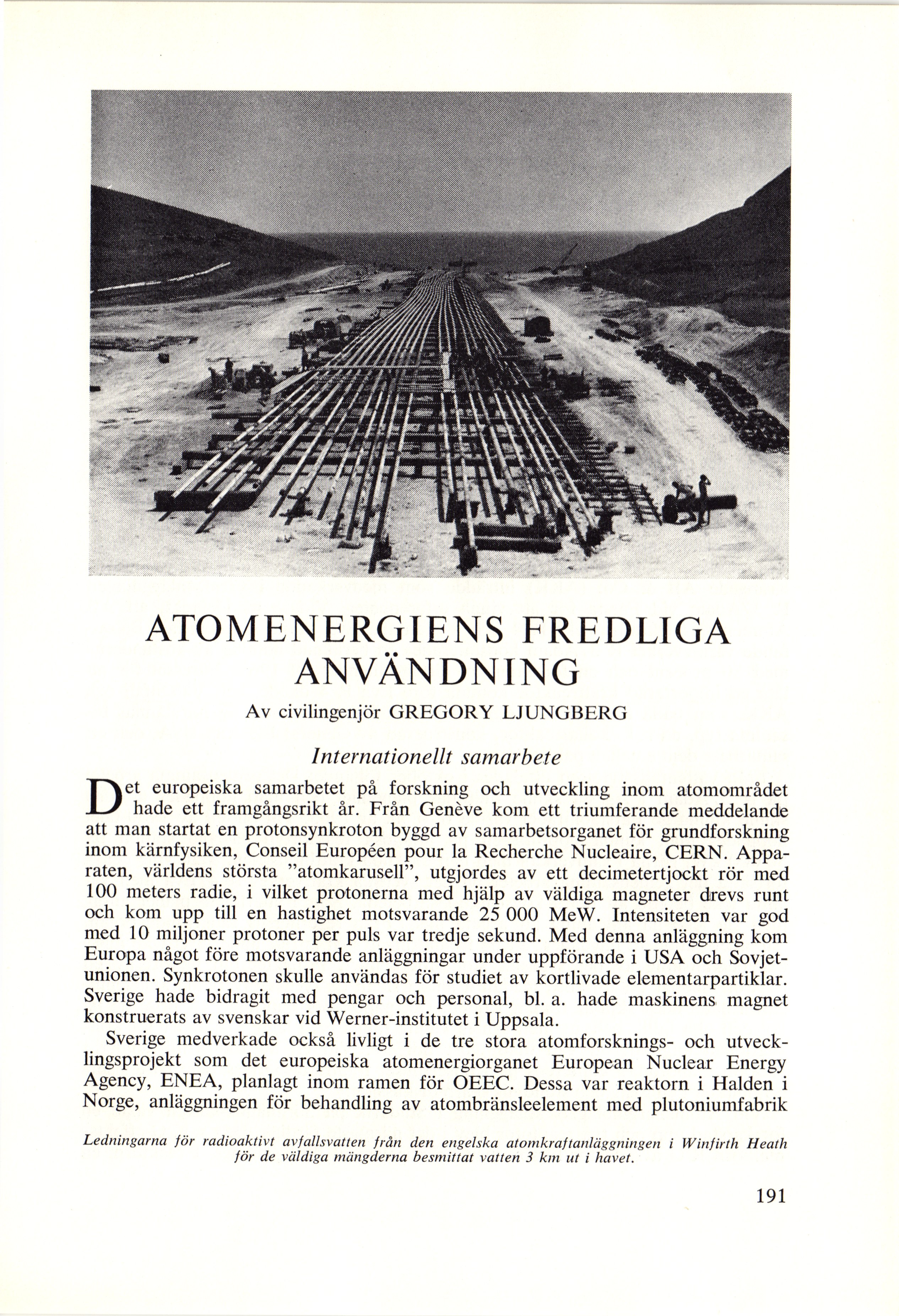 ATOMENERGIENS FREDLIGA ANVÄNDNING

Av civilingenjör GREGORY LJUNGBERG

Internationellt samarbete

Det europeiska samarbetet på forskning och utveckling inom atomområdet hade ett framgångsrikt år. Från Genève kom ett triumferande meddelande att man startat en protonsynkroton byggd av samarbetsorganet för grundforskning inom kärnfysiken, Conseil Européen pour la Recherche Nucleaire, CERN. Apparaten, världens största "atomkarusell", utgjordes av ett decimetertjockt rör med 100 meters radie, i vilket protonerna med hjälp av väldiga magneter drevs runt och kom upp till en hastighet motsvarande 25 000 MeW. Intensiteten var god med 10 miljoner protoner per puls var tredje sekund. Med denna anläggning kom Europa något före motsvarande anläggningar under uppförande i USA och Sovjetunionen. Synkrotonen skulle användas för studiet av kortlivade elementarpartiklar. Sverige hade bidragit med pengar och personal, bl. a. hade maskinens magnet konstruerats av svenskar vid Werner-institutet i Uppsala.

Sverige medverkade också livligt i de tre stora atomforsknings- och utvecklingsprojekt som det europeiska atomenergiorganet European Nuclear Energy Agency, ENEA, planlagt inom ramen för OEEC. Dessa var reaktorn i Halden i Norge, anläggningen för behandling av atombränsleelement med plutoniumfabrik

Ledningarna för radioaktivt avfallsvatten från den engelska atomkraftanläggningen i Winfirth Heath för de väldiga mängderna besmittat vatten 3 km ut i havet.

191